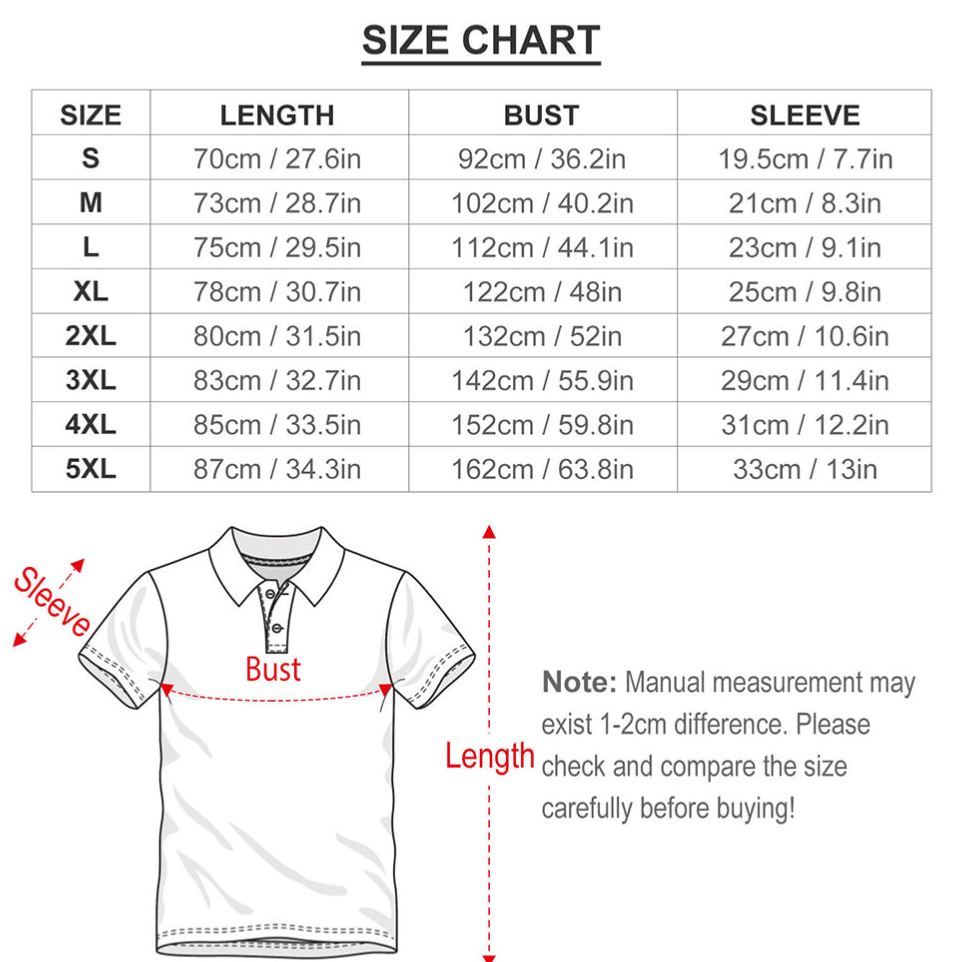 SIZE CHART

| SIZE | LENGTH | BUST | SLEEVE |
|---|---|---|---|
| S | 70cm / 27.6in | 92cm / 36.2in | 19.5cm / 7.7in |
| M | 73cm / 28.7in | 102cm / 40.2in | 21cm / 8.3in |
| L | 75cm / 29.5in | 112cm / 44.1in | 23cm / 9.1in |
| XL | 78cm / 30.7in | 122cm / 48in | 25cm / 9.8in |
| 2XL | 80cm / 31.5in | 132cm / 52in | 27cm / 10.6in |
| 3XL | 83cm / 32.7in | 142cm / 55.9in | 29cm / 11.4in |
| 4XL | 85cm / 33.5in | 152cm / 59.8in | 31cm / 12.2in |
| 5XL | 87cm / 34.3in | 162cm / 63.8in | 33cm / 13in |

Sleeve

Bust

Length

Note: Manual measurement may exist 1-2cm difference. Please check and compare the size carefully before buying!